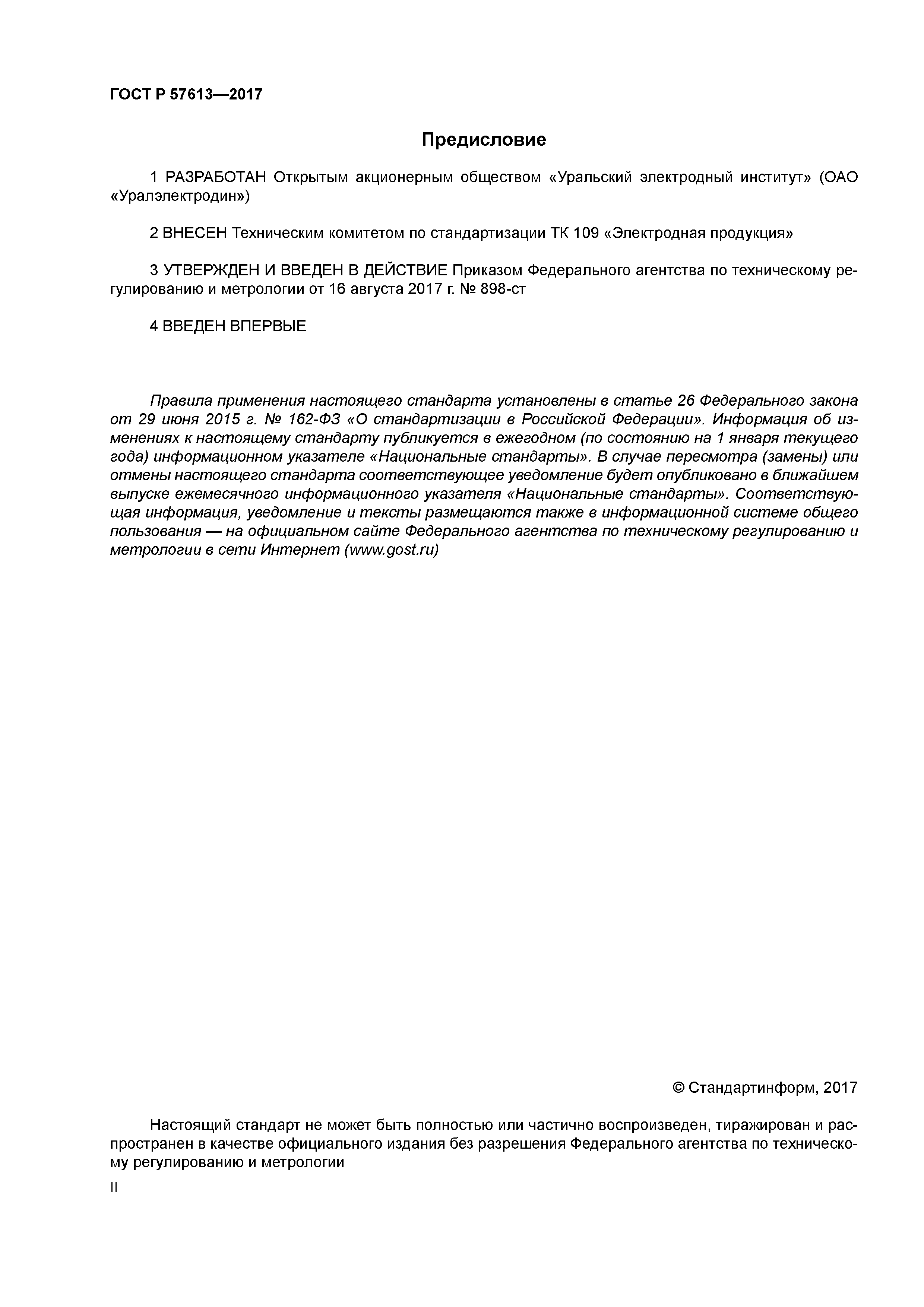 ГОСТ Р 57613—2017

Предисловие

1 РАЗРАБОТАН Открытым акционерным обществом «Уральский электродный институт» (ОАО «Уралэлектродин»)

2 ВНЕСЕН Техническим комитетом по стандартизации ТК 109 «Электродная продукция»

3 УТВЕРЖДЕН И ВВЕДЕН В ДЕЙСТВИЕ Приказом Федерального агентства по техническому регулированию и метрологии от 16 августа 2017 г. № 898-ст

4 ВВЕДЕН ВПЕРВЫЕ

Правила применения настоящего стандарта установлены в статье 26 Федерального закона от 29 июня 2015 г. № 162-ФЗ «О стандартизации в Российской Федерации». Информация об изменениях к настоящему стандарту публикуется в ежегодном (по состоянию на 1 января текущего года) информационном указателе «Национальные стандарты». В случае пересмотра (замены) или отмены настоящего стандарта соответствующее уведомление будет опубликовано в ближайшем выпуске ежемесячного информационного указателя «Национальные стандарты». Соответствующая информация, уведомление и тексты размещаются также в информационной системе общего пользования — на официальном сайте Федерального агентства по техническому регулированию и метрологии в сети Интернет (www.gost.ru)

© Стандартинформ, 2017

Настоящий стандарт не может быть полностью или частично воспроизведен, тиражирован и распространен в качестве официального издания без разрешения Федерального агентства по техническому регулированию и метрологии

II